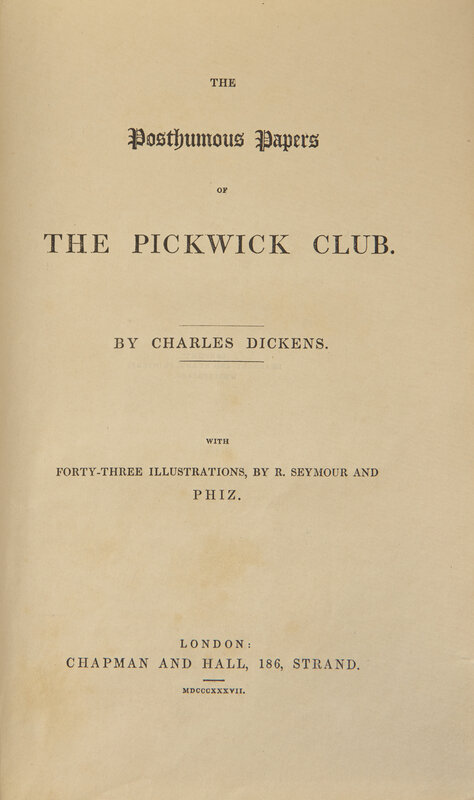 THE

Posthumous Papers

OF

THE PICKWICK CLUB.

BY CHARLES DICKENS.

WITH

FORTY-THREE ILLUSTRATIONS, BY R. SEYMOUR AND PHIZ.

LONDON:
CHAPMAN AND HALL, 186, STRAND.

MDCCCXXXVII.